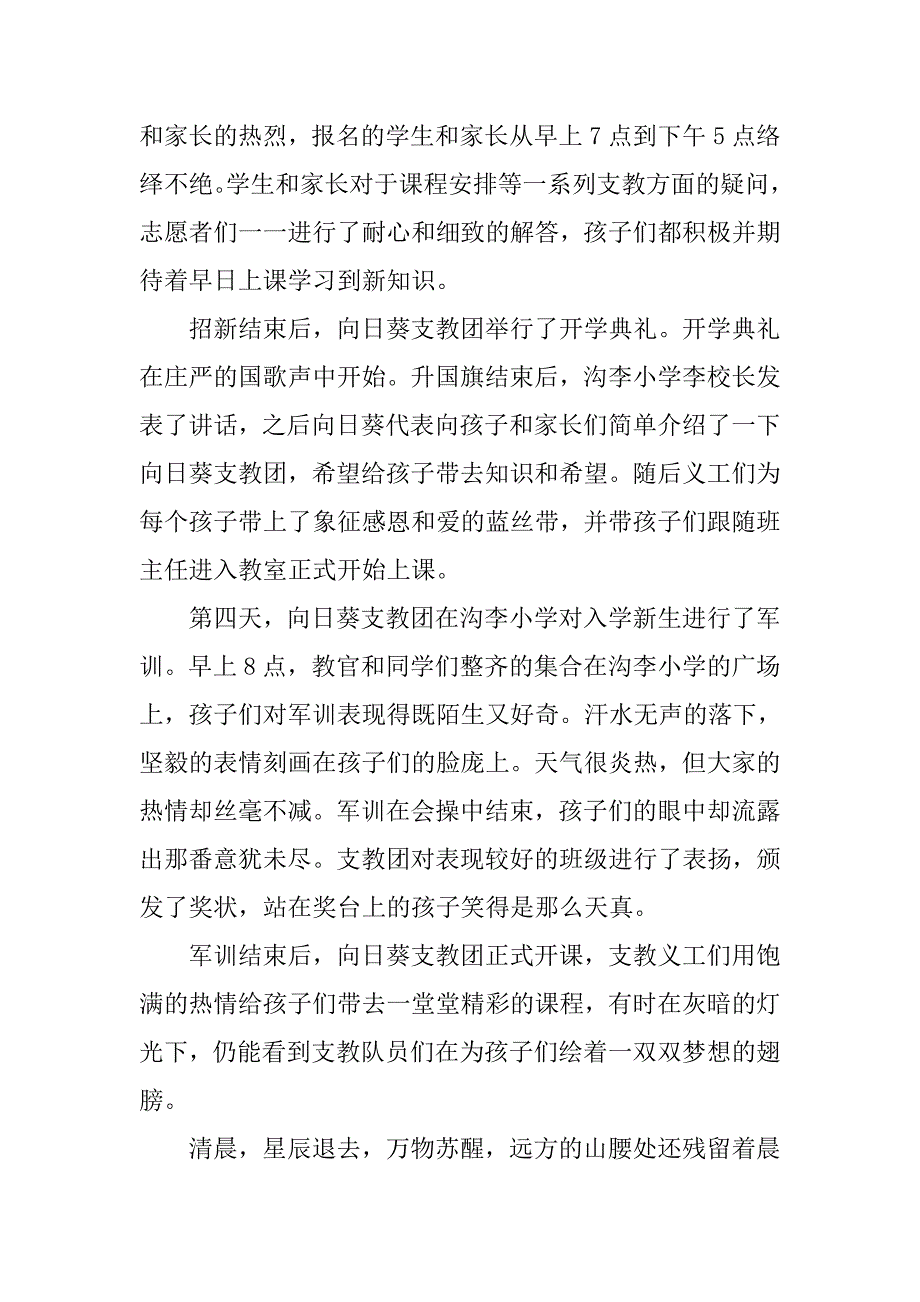 和家长的热烈，报名的学生和家长从早上 7 点到下午 5 点络绎不绝。学生和家长对于课程安排等一系列支教方面的疑问，志愿者们一一进行了耐心和细致的解答，孩子们都积极并期待着早日上课学习到新知识。

招新结束后，向日葵支教团举行了开学典礼。开学典礼在庄严的国歌声中开始。升国旗结束后，沟李小学李校长发表了讲话，之后向日葵代表向孩子和家长们简单介绍了一下向日葵支教团，希望给孩子带去知识和希望。随后义工们为每个孩子带上了象征感恩和爱的蓝丝带，并带孩子们跟随班主任进入教室正式开始上课。

第四天，向日葵支教团在沟李小学对入学新生进行了军训。早上 8 点，教官和同学们整齐的集合在沟李小学的广场上，孩子们对军训表现得既陌生又好奇。汗水无声的落下，坚毅的表情刻画在孩子们的脸庞上。天气很炎热，但大家的热情却丝毫不减。军训在会操中结束，孩子们的眼中却流露出那番意犹未尽。支教团对表现较好的班级进行了表扬，颁发了奖状，站在奖台上的孩子笑得是那么天真。

军训结束后，向日葵支教团正式开课，支教义工们用饱满的热情给孩子们带去一堂堂精彩的课程，有时在灰暗的灯光下，仍能看到支教队员们在为孩子们绘着一双双梦想的翅膀。

清晨，星辰退去，万物苏醒，远方的山腰处还残留着晨